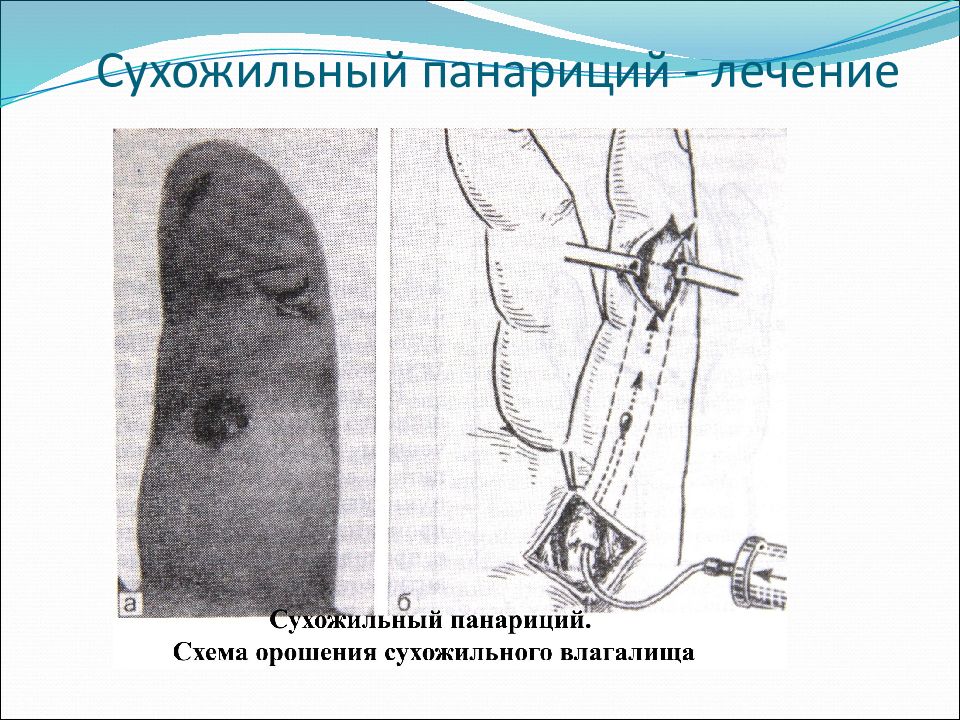 Сухожильный панариций - лечение

а

б

Сухожильный панариций.
Схема орошения сухожильного влагалища